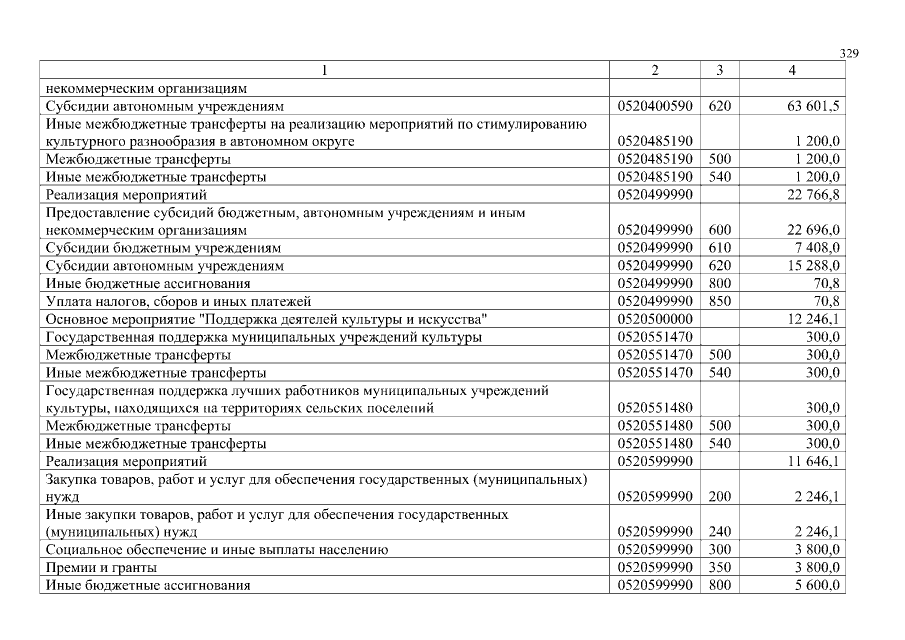 329

| 1 | 2 | 3 | 4 |
|---|---|---|---|
| некоммерческим организациям | | | |
| Субсидии автономным учреждениям | 0520400590 | 620 | 63 601,5 |
| Иные межбюджетные трансферты на реализацию мероприятий по стимулированию культурного разнообразия в автономном округе | 0520485190 | | 1 200,0 |
| Межбюджетные трансферты | 0520485190 | 500 | 1 200,0 |
| Иные межбюджетные трансферты | 0520485190 | 540 | 1 200,0 |
| Реализация мероприятий | 0520499990 | | 22 766,8 |
| Предоставление субсидий бюджетным, автономным учреждениям и иным некоммерческим организациям | 0520499990 | 600 | 22 696,0 |
| Субсидии бюджетным учреждениям | 0520499990 | 610 | 7 408,0 |
| Субсидии автономным учреждениям | 0520499990 | 620 | 15 288,0 |
| Иные бюджетные ассигнования | 0520499990 | 800 | 70,8 |
| Уплата налогов, сборов и иных платежей | 0520499990 | 850 | 70,8 |
| Основное мероприятие "Поддержка деятелей культуры и искусства" | 0520500000 | | 12 246,1 |
| Государственная поддержка муниципальных учреждений культуры | 0520551470 | | 300,0 |
| Межбюджетные трансферты | 0520551470 | 500 | 300,0 |
| Иные межбюджетные трансферты | 0520551470 | 540 | 300,0 |
| Государственная поддержка лучших работников муниципальных учреждений культуры, находящихся на территориях сельских поселений | 0520551480 | | 300,0 |
| Межбюджетные трансферты | 0520551480 | 500 | 300,0 |
| Иные межбюджетные трансферты | 0520551480 | 540 | 300,0 |
| Реализация мероприятий | 0520599990 | | 11 646,1 |
| Закупка товаров, работ и услуг для обеспечения государственных (муниципальных) нужд | 0520599990 | 200 | 2 246,1 |
| Иные закупки товаров, работ и услуг для обеспечения государственных (муниципальных) нужд | 0520599990 | 240 | 2 246,1 |
| Социальное обеспечение и иные выплаты населению | 0520599990 | 300 | 3 800,0 |
| Премии и гранты | 0520599990 | 350 | 3 800,0 |
| Иные бюджетные ассигнования | 0520599990 | 800 | 5 600,0 |